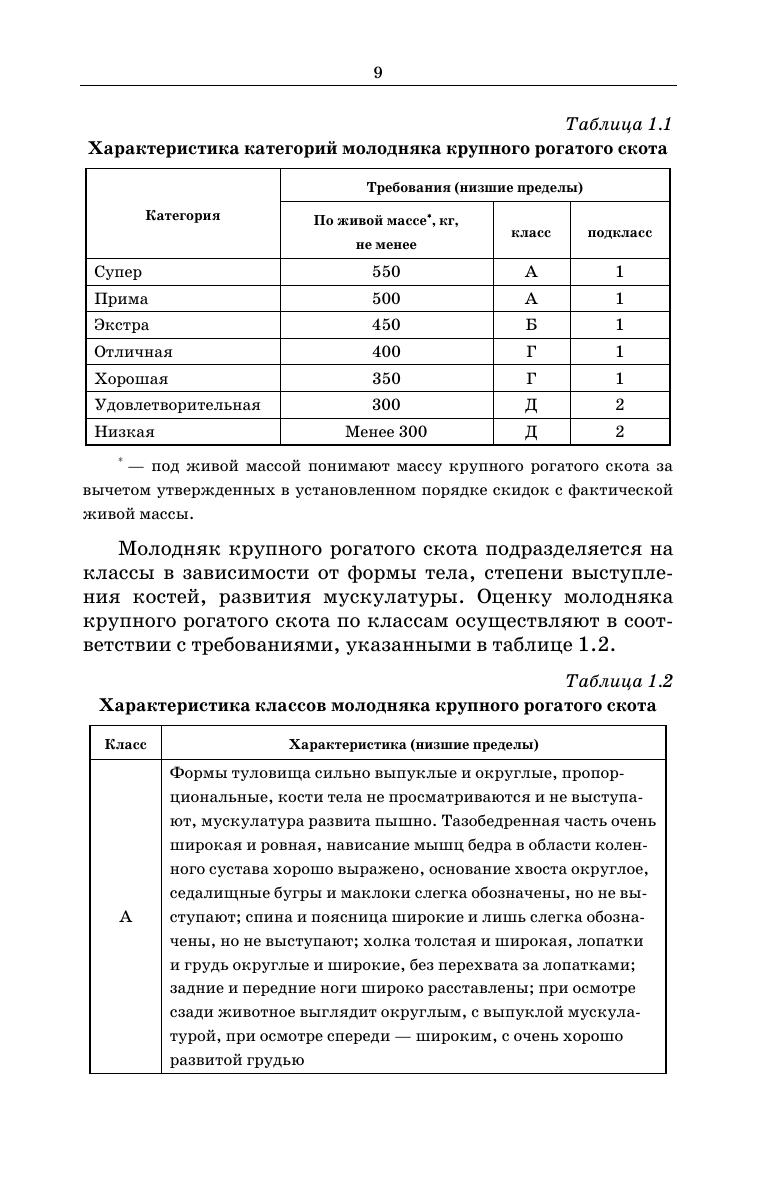 9

Таблица 1.1

Характеристика категорий молодняка крупного рогатого скота

| Категория | Требования (низшие пределы) | | |
|---|---|---|---|
| | По живой массе*, кг, не менее | класс | подкласс |
| Супер | 550 | А | 1 |
| Прима | 500 | А | 1 |
| Экстра | 450 | Б | 1 |
| Отличная | 400 | Г | 1 |
| Хорошая | 350 | Г | 1 |
| Удовлетворительная | 300 | Д | 2 |
| Низкая | Менее 300 | Д | 2 |

* — под живой массой понимают массу крупного рогатого скота за вычетом утвержденных в установленном порядке скидок с фактической живой массы.

Молодняк крупного рогатого скота подразделяется на классы в зависимости от формы тела, степени выступления костей, развития мускулатуры. Оценку молодняка крупного рогатого скота по классам осуществляют в соответствии с требованиями, указанными в таблице 1.2.

Таблица 1.2

Характеристика классов молодняка крупного рогатого скота

| Класс | Характеристика (низшие пределы) |
|---|---|
| А | Формы туловища сильно выпуклые и округлые, пропорциональные, кости тела не просматриваются и не выступают, мускулатура развита пышно. Тазобедренная часть очень широкая и ровная, нависание мышц бедра в области коленного сустава хорошо выражено, основание хвоста округлое, седалищные бугры и маклоки слегка обозначены, но не выступают; спина и поясница широкие и лишь слегка обозначены, но не выступают; холка толстая и широкая, лопатки и грудь округлые и широкие, без перехвата за лопатками; задние и передние ноги широко расставлены; при осмотре сзади животное выглядит округлым, с выпуклой мускулатурой, при осмотре спереди — широким, с очень хорошо развитой грудью |